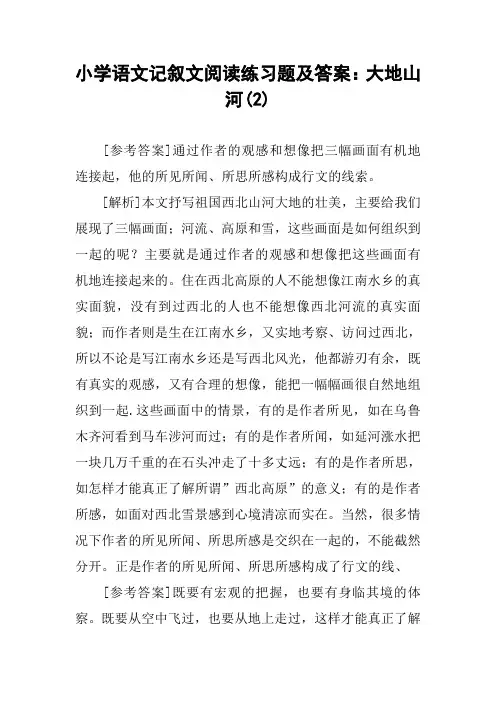 小学语文记叙文阅读练习题及答案：大地山河(2)

[参考答案]通过作者的观感和想像把三幅画面有机地连接起，他的所见所闻、所思所感构成行文的线索。

[解析]本文抒写祖国西北山河大地的壮美，主要给我们展现了三幅画面：河流、高原和雪，这些画面是如何组织到一起的呢？主要就是通过作者的观感和想像把这些画面有机地连接起来的。住在西北高原的人不能想像江南水乡的真实面貌，没有到过西北的人也不能想像西北河流的真实面貌；而作者则是生在江南水乡，又实地考察、访问过西北，所以不论是写江南水乡还是写西北风光，他都游刃有余，既有真实的观感，又有合理的想像，能把一幅幅画很自然地组织到一起.这些画面中的情景，有的是作者所见，如在乌鲁木齐河看到马车涉河而过；有的是作者所闻，如延河涨水把一块几万千重的在石头冲走了十多丈远；有的是作者所思，如怎样才能真正了解所谓”西北高原”的意义；有的是作者所感，如面对西北雪景感到心境清凉而实在。当然，很多情况下作者的所见所闻、所思所感是交织在一起的，不能截然分开。正是作者的所见所闻、所思所感构成了行文的线、

[参考答案]既要有宏观的把握，也要有身临其境的体察。既要从空中飞过，也要从地上走过，这样才能真正了解